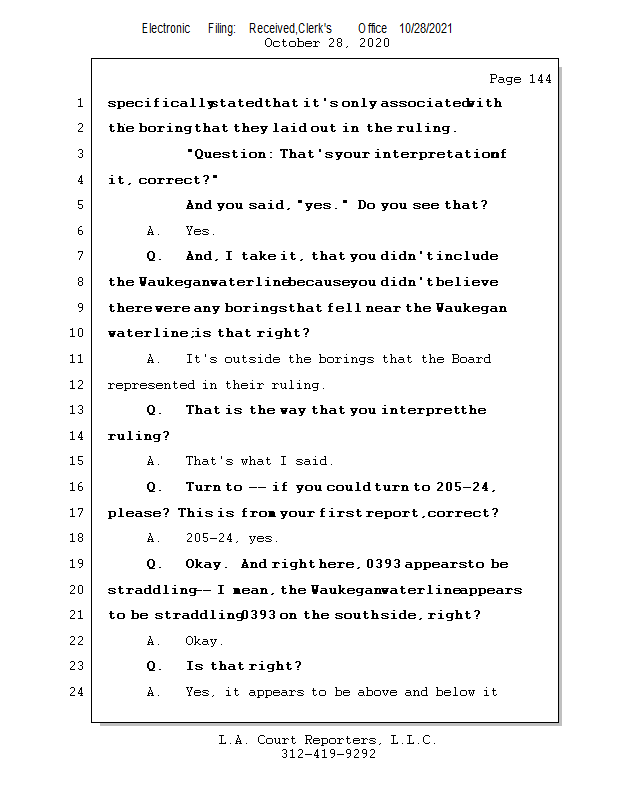 Electronic Filing: Received,Clerk's Office 10/28/2021
October 28, 2020

Page 144

1 specifically stated that it's only associated with
2 the boring that they laid out in the ruling.
3 "Question: That's your interpretation of
4 it, correct?"
5 And you said, "yes." Do you see that?
6 A. Yes.
7 Q. And, I take it, that you didn't include
8 the Waukegan waterline because you didn't believe
9 there were any borings that fell near the Waukegan
10 waterline; is that right?
11 A. It's outside the borings that the Board
12 represented in their ruling.
13 Q. That is the way that you interpret the
14 ruling?
15 A. That's what I said.
16 Q. Turn to -- if you could turn to 205-24,
17 please? This is from your first report, correct?
18 A. 205-24, yes.
19 Q. Okay. And right here, 0393 appears to be
20 straddling -- I mean, the Waukegan waterline appears
21 to be straddling 0393 on the south side, right?
22 A. Okay.
23 Q. Is that right?
24 A. Yes, it appears to be above and below it

L.A. Court Reporters, L.L.C.
312-419-9292